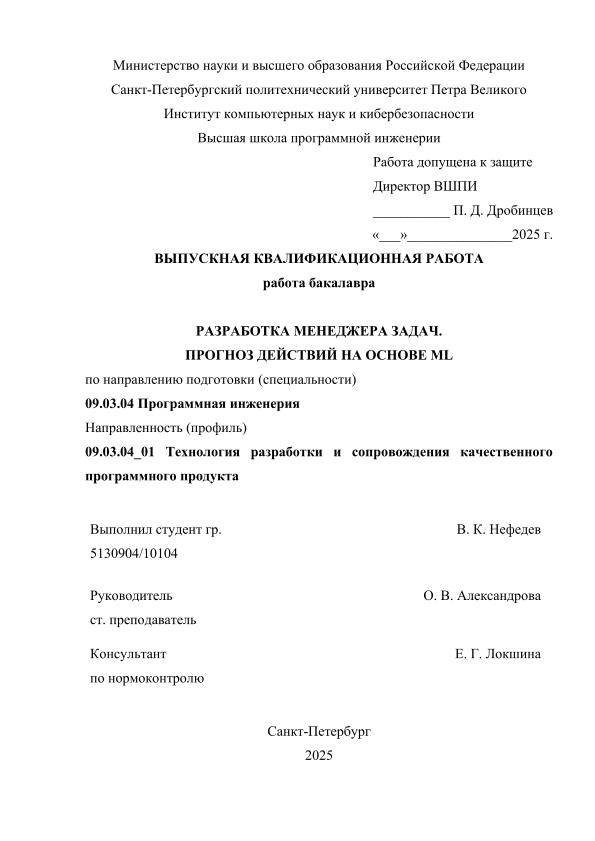 Министерство науки и высшего образования Российской Федерации
Санкт-Петербургский политехнический университет Петра Великого
Институт компьютерных наук и кибербезопасности
Высшая школа программной инженерии

Работа допущена к защите
Директор ВШПИ
___________ П. Д. Дробинцев
«___»_______________2025 г.

ВЫПУСКНАЯ КВАЛИФИКАЦИОННАЯ РАБОТА
работа бакалавра

РАЗРАБОТКА МЕНЕДЖЕРА ЗАДАЧ.
ПРОГНОЗ ДЕЙСТВИЙ НА ОСНОВЕ ML

по направлению подготовки (специальности)
09.03.04 Программная инженерия
Направленность (профиль)
09.03.04_01 Технология разработки и сопровождения качественного программного продукта

Выполнил студент гр. 5130904/10104 В. К. Нефедев

Руководитель ст. преподаватель О. В. Александрова

Консультант по нормоконтролю Е. Г. Локшина

Санкт-Петербург
2025